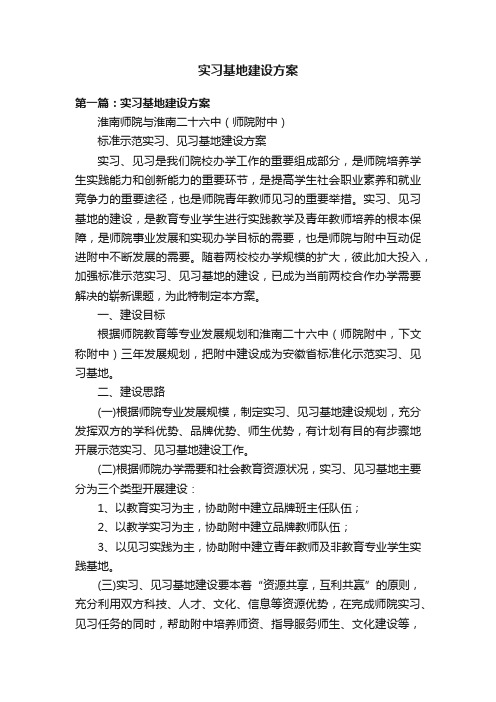 实习基地建设方案

第一篇：实习基地建设方案

淮南师院与淮南二十六中（师院附中）

标准示范实习、见习基地建设方案

实习、见习是我们院校办学工作的重要组成部分，是师院培养学生实践能力和创新能力的重要环节，是提高学生社会职业素养和就业竞争力的重要途径，也是师院青年教师见习的重要举措。实习、见习基地的建设，是教育专业学生进行实践教学及青年教师培养的根本保障，是师院事业发展和实现办学目标的需要，也是师院与附中互动促进附中不断发展的需要。随着两校校办学规模的扩大，彼此加大投入，加强标准示范实习、见习基地的建设，已成为当前两校合作办学需要解决的崭新课题，为此特制定本方案。

一、建设目标

根据师院教育等专业发展规划和淮南二十六中（师院附中，下文称附中）三年发展规划，把附中建设成为安徽省标准化示范实习、见习基地。

二、建设思路

(一)根据师院专业发展规模，制定实习、见习基地建设规划，充分发挥双方的学科优势、品牌优势、师生优势，有计划有目的有步骤地开展示范实习、见习基地建设工作。

(二)根据师院办学需要和社会教育资源状况，实习、见习基地主要分为三个类型开展建设：

1、以教育实习为主，协助附中建立品牌班主任队伍；

2、以教学实习为主，协助附中建立品牌教师队伍；

3、以见习实践为主，协助附中建立青年教师及非教育专业学生实践基地。

(三)实习、见习基地建设要本着“资源共享，互利共赢”的原则，充分利用双方科技、人才、文化、信息等资源优势，在完成师院实习、见习任务的同时，帮助附中培养师资、指导服务师生、文化建设等，